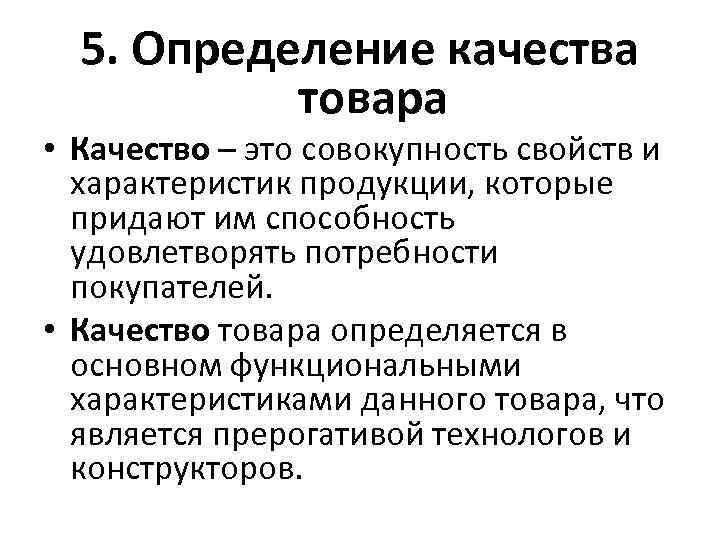 5. Определение качества товара

• Качество – это совокупность свойств и характеристик продукции, которые придают им способность удовлетворять потребности покупателей.
• Качество товара определяется в основном функциональными характеристиками данного товара, что является прерогативой технологов и конструкторов.